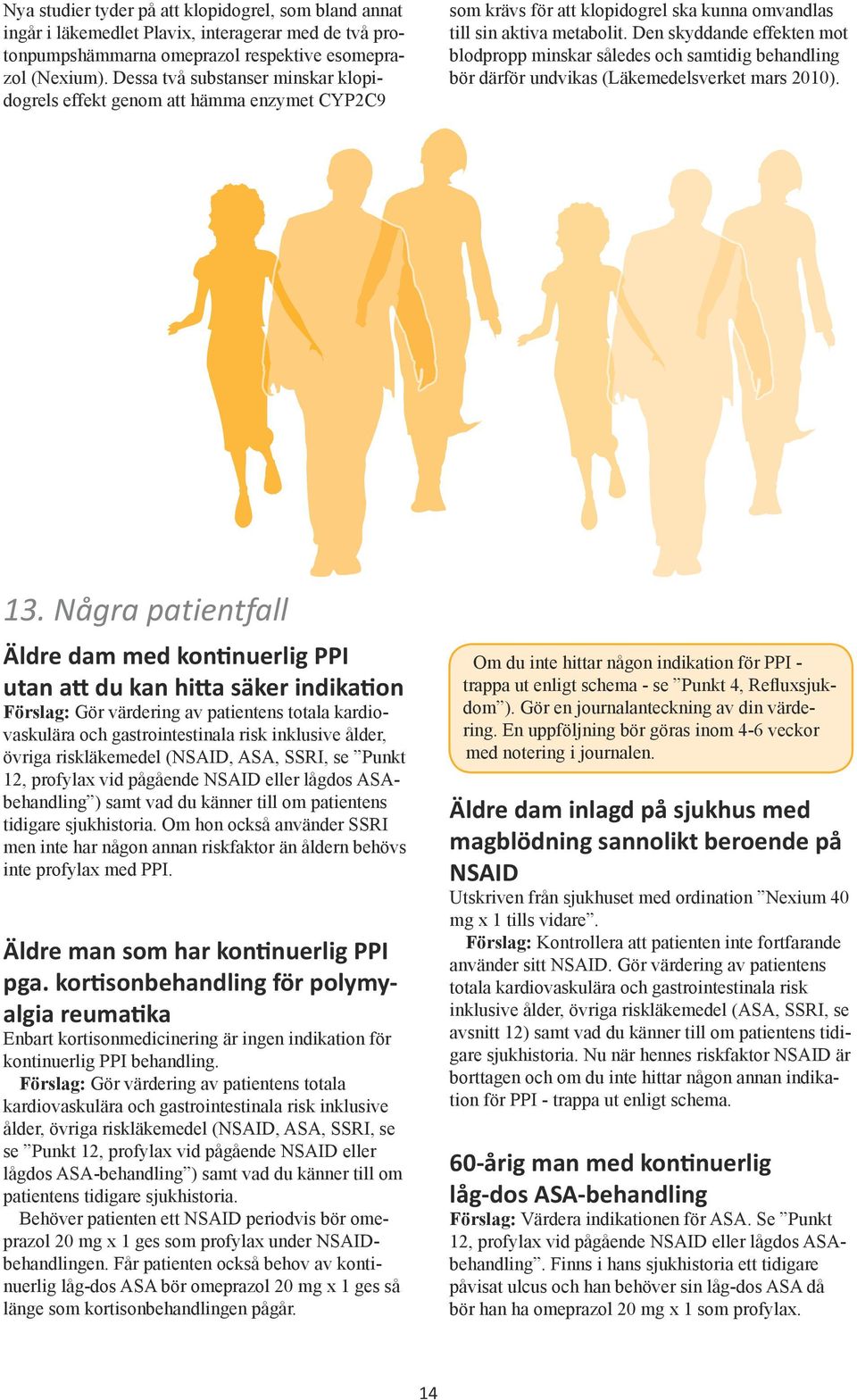 Nya studier tyder på att klopidogrel, som bland annat ingår i läkemedlet Plavix, interagerar med de två protonpumpshämmarna omeprazol respektive esomeprazol (Nexium). Dessa två substanser minskar klopidogrels effekt genom att hämma enzymet CYP2C9 som krävs för att klopidogrel ska kunna omvandlas till sin aktiva metabolit. Den skyddande effekten mot blodpropp minskar således och samtidig behandling bör därför undvikas (Läkemedelsverket mars 2010).

13. Några patientfall

Äldre dam med kontinuerlig PPI utan att du kan hitta säker indikation

Förslag: Gör värdering av patientens totala kardiovaskulära och gastrointestinala risk inklusive ålder, övriga riskläkemedel (NSAID, ASA, SSRI, se ”Punkt 12, profylax vid pågående NSAID eller lågdos ASA-behandling”) samt vad du känner till om patientens tidigare sjukhistoria. Om hon också använder SSRI men inte har någon annan riskfaktor än åldern behövs inte profylax med PPI.

Äldre man som har kontinuerlig PPI pga. kortisonbehandling för polymyalgia reumatika

Enbart kortisonmedicinering är ingen indikation för kontinuerlig PPI behandling.

Förslag: Gör värdering av patientens totala kardiovaskulära och gastrointestinala risk inklusive ålder, övriga riskläkemedel (NSAID, ASA, SSRI, se se ”Punkt 12, profylax vid pågående NSAID eller lågdos ASA-behandling”) samt vad du känner till om patientens tidigare sjukhistoria.

Behöver patienten ett NSAID periodvis bör omeprazol 20 mg x 1 ges som profylax under NSAID-behandlingen. Får patienten också behov av kontinuerlig låg-dos ASA bör omeprazol 20 mg x 1 ges så länge som kortisonbehandlingen pågår.

Om du inte hittar någon indikation för PPI - trappa ut enligt schema - se ”Punkt 4, Refluxsjukdom”). Gör en journalanteckning av din värdering. En uppföljning bör göras inom 4-6 veckor med notering i journalen.

Äldre dam inlagd på sjukhus med magblödning sannolikt beroende på NSAID

Utskriven från sjukhuset med ordination ”Nexium 40 mg x 1 tills vidare”.

Förslag: Kontrollera att patienten inte fortfarande använder sitt NSAID. Gör värdering av patientens totala kardiovaskulära och gastrointestinala risk inklusive ålder, övriga riskläkemedel (ASA, SSRI, se avsnitt 12) samt vad du känner till om patientens tidigare sjukhistoria. Nu när hennes riskfaktor NSAID är borttagen och om du inte hittar någon annan indikation för PPI - trappa ut enligt schema.

60-årig man med kontinuerlig låg-dos ASA-behandling

Förslag: Värdera indikationen för ASA. Se ”Punkt 12, profylax vid pågående NSAID eller lågdos ASA-behandling”. Finns i hans sjukhistoria ett tidigare påvisat ulcus och han behöver sin låg-dos ASA då bör han ha omeprazol 20 mg x 1 som profylax.

14